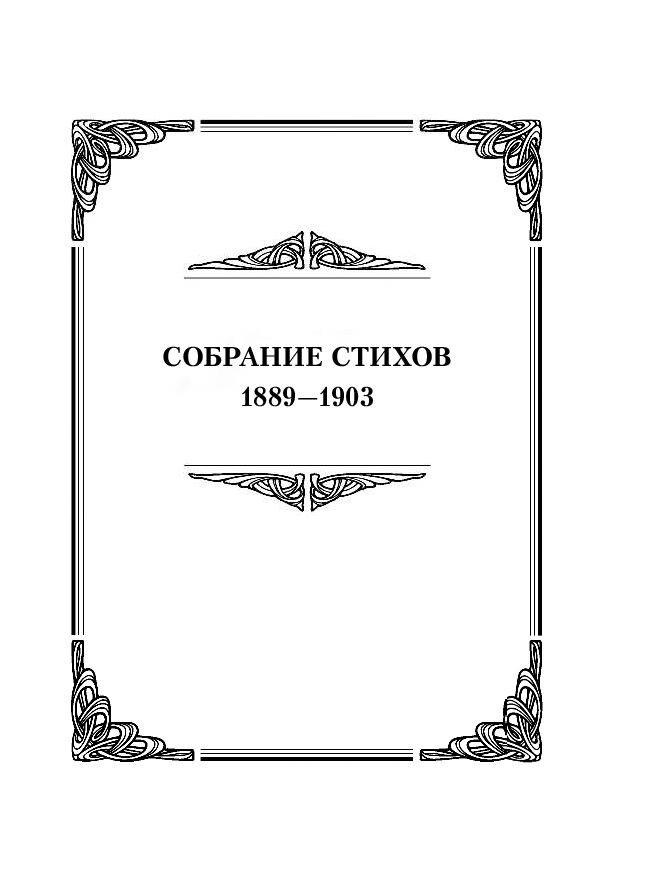 СОБРАНИЕ СТИХОВ
1889—1903